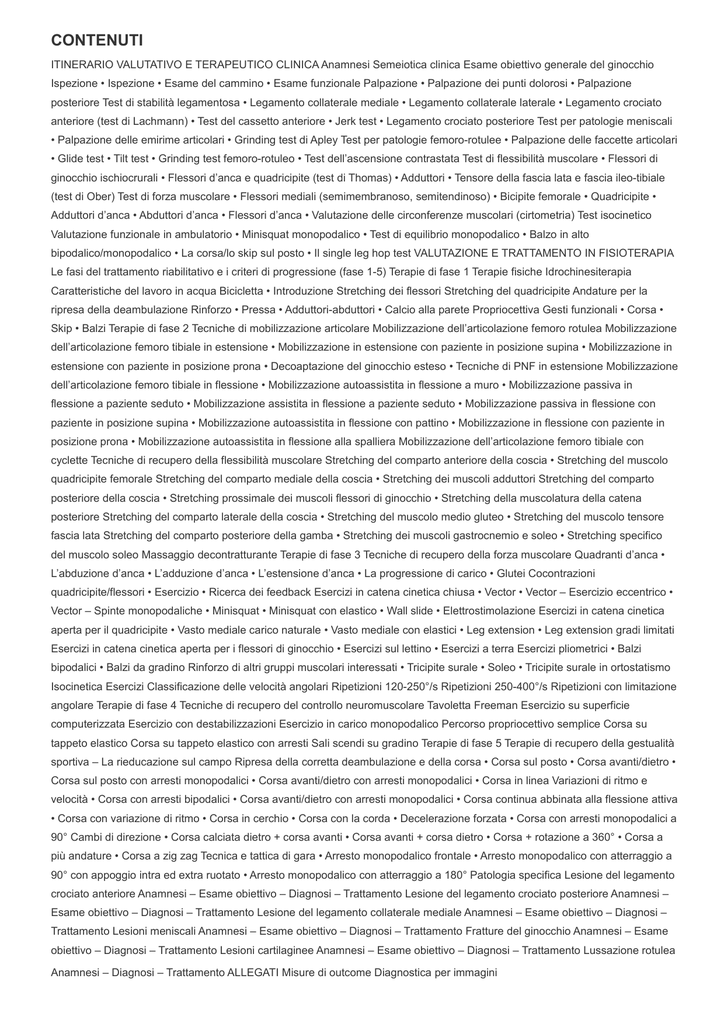 CONTENUTI

ITINERARIO VALUTATIVO E TERAPEUTICO CLINICA Anamnesi Semeiotica clinica Esame obiettivo generale del ginocchio Ispezione • Ispezione • Esame del cammino • Esame funzionale Palpazione • Palpazione dei punti dolorosi • Palpazione posteriore Test di stabilità legamentosa • Legamento collaterale mediale • Legamento collaterale laterale • Legamento crociato anteriore (test di Lachmann) • Test del cassetto anteriore • Jerk test • Legamento crociato posteriore Test per patologie meniscali • Palpazione delle emirime articolari • Grinding test di Apley Test per patologie femoro-rotulee • Palpazione delle faccette articolari • Glide test • Tilt test • Grinding test femoro-rotuleo • Test dell'ascensione contrastata Test di flessibilità muscolare • Flessori di ginocchio ischiocrurali • Flessori d'anca e quadricipite (test di Thomas) • Adduttori • Tensore della fascia lata e fascia ileo-tibiale (test di Ober) Test di forza muscolare • Flessori mediali (semimembranoso, semitendinoso) • Bicipite femorale • Quadricipite • Adduttori d'anca • Abduttori d'anca • Flessori d'anca • Valutazione delle circonferenze muscolari (cirtometria) Test isocinetico Valutazione funzionale in ambulatorio • Minisquat monopodalico • Test di equilibrio monopodalico • Balzo in alto bipodalico/monopodalico • La corsa/lo skip sul posto • Il single leg hop test VALUTAZIONE E TRATTAMENTO IN FISIOTERAPIA Le fasi del trattamento riabilitativo e i criteri di progressione (fase 1-5) Terapie di fase 1 Terapie fisiche Idrochinesiterapia Caratteristiche del lavoro in acqua Bicicletta • Introduzione Stretching dei flessori Stretching del quadricipite Andature per la ripresa della deambulazione Rinforzo • Pressa • Adduttori-abduttori • Calcio alla parete Propriocettiva Gesti funzionali • Corsa • Skip • Balzi Terapie di fase 2 Tecniche di mobilizzazione articolare Mobilizzazione dell'articolazione femoro rotulea Mobilizzazione dell'articolazione femoro tibiale in estensione • Mobilizzazione in estensione con paziente in posizione supina • Mobilizzazione in estensione con paziente in posizione prona • Decoaptazione del ginocchio esteso • Tecniche di PNF in estensione Mobilizzazione dell'articolazione femoro tibiale in flessione • Mobilizzazione autoassistita in flessione a muro • Mobilizzazione passiva in flessione a paziente seduto • Mobilizzazione assistita in flessione a paziente seduto • Mobilizzazione passiva in flessione con paziente in posizione supina • Mobilizzazione autoassistita in flessione con pattino • Mobilizzazione in flessione con paziente in posizione prona • Mobilizzazione autoassistita in flessione alla spalliera Mobilizzazione dell'articolazione femoro tibiale con cyclette Tecniche di recupero della flessibilità muscolare Stretching del comparto anteriore della coscia • Stretching del muscolo quadricipite femorale Stretching del comparto mediale della coscia • Stretching dei muscoli adduttori Stretching del comparto posteriore della coscia • Stretching prossimale dei muscoli flessori di ginocchio • Stretching della muscolatura della catena posteriore Stretching del comparto laterale della coscia • Stretching del muscolo medio gluteo • Stretching del muscolo tensore fascia lata Stretching del comparto posteriore della gamba • Stretching dei muscoli gastrocnemio e soleo • Stretching specifico del muscolo soleo Massaggio decontratturante Terapie di fase 3 Tecniche di recupero della forza muscolare Quadranti d'anca • L'abduzione d'anca • L'adduzione d'anca • L'estensione d'anca • La progressione di carico • Glutei Cocontrazioni quadricipite/flessori • Esercizio • Ricerca dei feedback Esercizi in catena cinetica chiusa • Vector • Vector – Esercizio eccentrico • Vector – Spinte monopodaliche • Minisquat • Minisquat con elastico • Wall slide • Elettrostimolazione Esercizi in catena cinetica aperta per il quadricipite • Vasto mediale carico naturale • Vasto mediale con elastici • Leg extension • Leg extension gradi limitati Esercizi in catena cinetica aperta per i flessori di ginocchio • Esercizi sul lettino • Esercizi a terra Esercizi pliometrici • Balzi bipodalici • Balzi da gradino Rinforzo di altri gruppi muscolari interessati • Tricipite surale • Soleo • Tricipite surale in ortostatismo Isocinetica Esercizi Classificazione delle velocità angolari Ripetizioni 120-250°/s Ripetizioni 250-400°/s Ripetizioni con limitazione angolare Terapie di fase 4 Tecniche di recupero del controllo neuromuscolare Tavoletta Freeman Esercizio su superficie computerizzata Esercizio con destabilizzazioni Esercizio in carico monopodalico Percorso propriocettivo semplice Corsa su tappeto elastico Corsa su tappeto elastico con arresti Sali scendi su gradino Terapie di fase 5 Terapie di recupero della gestualità sportiva – La rieducazione sul campo Ripresa della corretta deambulazione e della corsa • Corsa sul posto • Corsa avanti/dietro • Corsa sul posto con arresti monopodalici • Corsa avanti/dietro con arresti monopodalici • Corsa in linea Variazioni di ritmo e velocità • Corsa con arresti bipodalici • Corsa avanti/dietro con arresti monopodalici • Corsa continua abbinata alla flessione attiva • Corsa con variazione di ritmo • Corsa in cerchio • Corsa con la corda • Decelerazione forzata • Corsa con arresti monopodalici a 90° Cambi di direzione • Corsa calciata dietro + corsa avanti • Corsa avanti + corsa dietro • Corsa + rotazione a 360° • Corsa a più andature • Corsa a zig zag Tecnica e tattica di gara • Arresto monopodalico frontale • Arresto monopodalico con atterraggio a 90° con appoggio intra ed extra ruotato • Arresto monopodalico con atterraggio a 180° Patologia specifica Lesione del legamento crociato anteriore Anamnesi – Esame obiettivo – Diagnosi – Trattamento Lesione del legamento crociato posteriore Anamnesi – Esame obiettivo – Diagnosi – Trattamento Lesione del legamento collaterale mediale Anamnesi – Esame obiettivo – Diagnosi – Trattamento Lesioni meniscali Anamnesi – Esame obiettivo – Diagnosi – Trattamento Fratture del ginocchio Anamnesi – Esame obiettivo – Diagnosi – Trattamento Lesioni cartilaginee Anamnesi – Esame obiettivo – Diagnosi – Trattamento Lussazione rotulea Anamnesi – Diagnosi – Trattamento ALLEGATI Misure di outcome Diagnostica per immagini